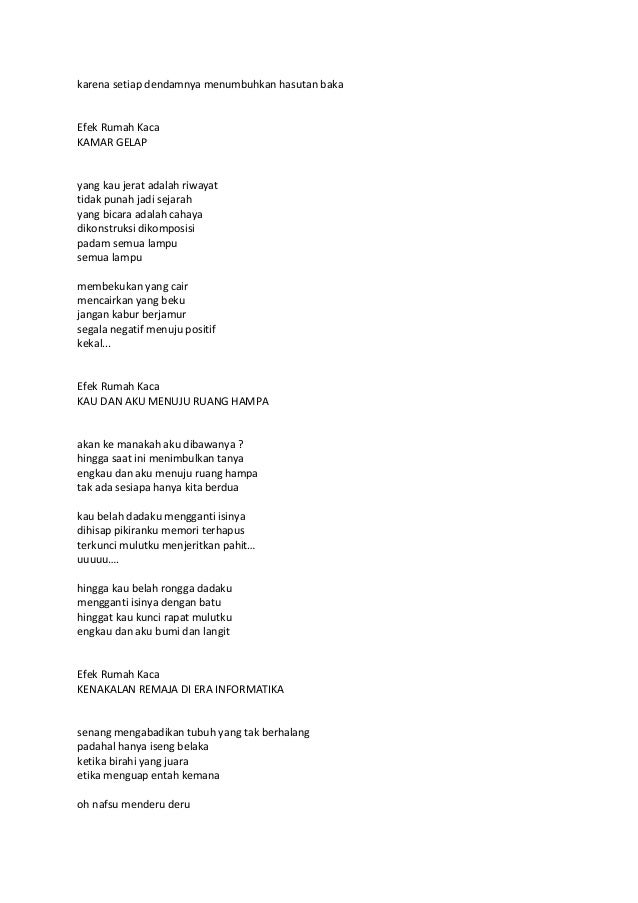 karena setiap dendamnya menumbuhkan hasutan baka

Efek Rumah Kaca
KAMAR GELAP

yang kau jerat adalah riwayat
tidak punah jadi sejarah
yang bicara adalah cahaya
dikonstruksi dikomposisi
padam semua lampu
semua lampu

membekukan yang cair
mencairkan yang beku
jangan kabur berjamur
segala negatif menuju positif
kekal...

Efek Rumah Kaca
KAU DAN AKU MENUJU RUANG HAMPA

akan ke manakah aku dibawanya ?
hingga saat ini menimbulkan tanya
engkau dan aku menuju ruang hampa
tak ada sesiapa hanya kita berdua

kau belah dadaku mengganti isinya
dihisap pikiranku memori terhapus
terkunci mulutku menjeritkan pahit...
uuuuu....

hingga kau belah rongga dadaku
mengganti isinya dengan batu
hinggat kau kunci rapat mulutku
engkau dan aku bumi dan langit

Efek Rumah Kaca
KENAKALAN REMAJA DI ERA INFORMATIKA

senang mengabadikan tubuh yang tak berhalang
padahal hanya iseng belaka
ketika birahi yang juara
etika menguap entah kemana

oh nafsu menderu deru